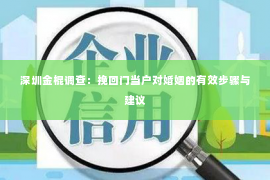 企业信用

深圳金棍调查：挽回门当户对婚姻的有效步骤与建议